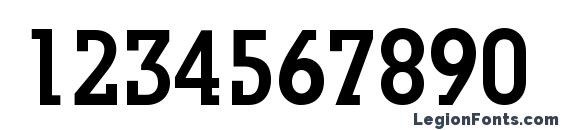 1234567890

LegionFonts.com